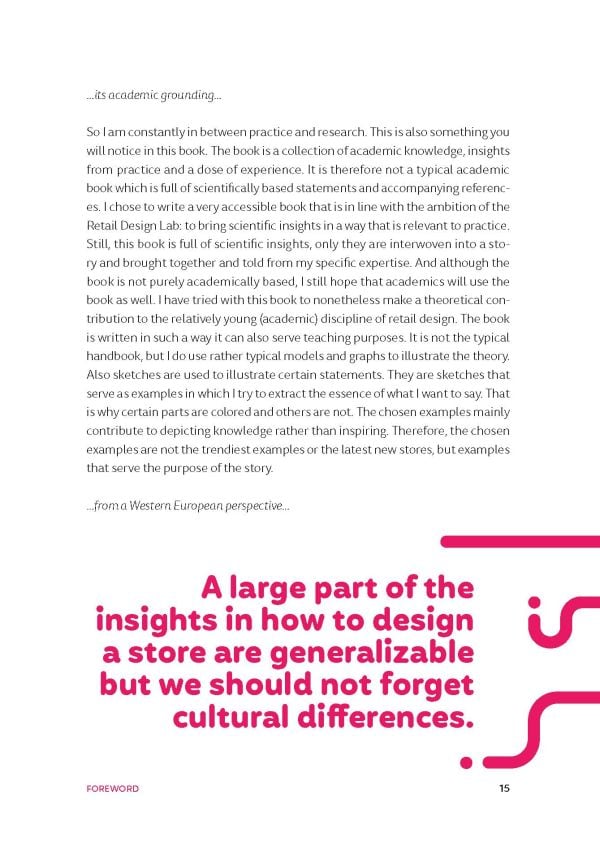 ...its academic grounding...

So I am constantly in between practice and research. This is also something you will notice in this book. The book is a collection of academic knowledge, insights from practice and a dose of experience. It is therefore not a typical academic book which is full of scientifically based statements and accompanying references. I chose to write a very accessible book that is in line with the ambition of the Retail Design Lab: to bring scientific insights in a way that is relevant to practice. Still, this book is full of scientific insights, only they are interwoven into a story and brought together and told from my specific expertise. And although the book is not purely academically based, I still hope that academics will use the book as well. I have tried with this book to nonetheless make a theoretical contribution to the relatively young (academic) discipline of retail design. The book is written in such a way it can also serve teaching purposes. It is not the typical handbook, but I do use rather typical models and graphs to illustrate the theory. Also sketches are used to illustrate certain statements. They are sketches that serve as examples in which I try to extract the essence of what I want to say. That is why certain parts are colored and others are not. The chosen examples mainly contribute to depicting knowledge rather than inspiring. Therefore, the chosen examples are not the trendiest examples or the latest new stores, but examples that serve the purpose of the story.

...from a Western European perspective...

A large part of the insights in how to design a store are generalizable but we should not forget cultural differences.

FOREWORD

15